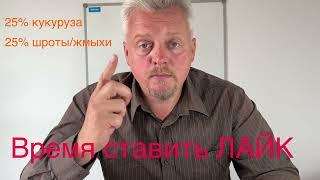 25% кукуруза

25% шроты/жмыхи

Время ставить ЛАЙК